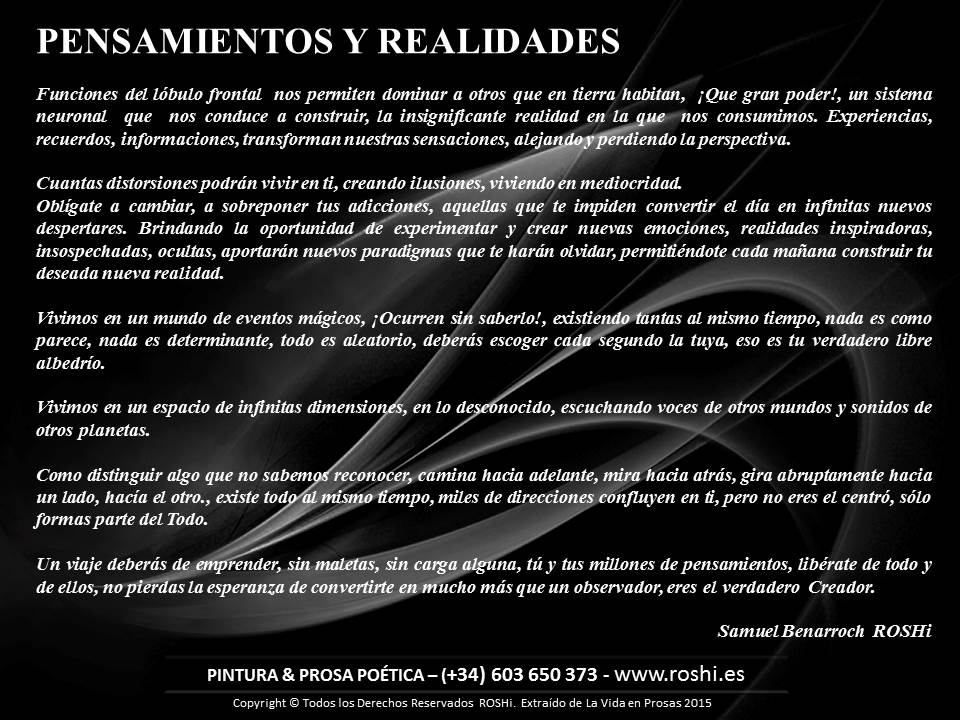 PENSAMIENTOS Y REALIDADES

Funciones del lóbulo frontal nos permiten dominar a otros que en tierra habitan, ¡Que gran poder!, un sistema neuronal que nos conduce a construir, la insignificante realidad en la que nos consumimos. Experiencias, recuerdos, informaciones, transforman nuestras sensaciones, alejando y perdiendo la perspectiva.

Cuantas distorsiones podrán vivir en ti, creando ilusiones, viviendo en mediocridad.
Oblígate a cambiar, a sobreponer tus adicciones, aquellas que te impiden convertir el día en infinitas nuevos despertares. Brindando la oportunidad de experimentar y crear nuevas emociones, realidades inspiradoras, insospechadas, ocultas, aportarán nuevos paradigmas que te harán olvidar, permitiéndote cada mañana construir tu deseada nueva realidad.

Vivimos en un mundo de eventos mágicos, ¡Ocurren sin saberlo!, existiendo tantas al mismo tiempo, nada es como parece, nada es determinante, todo es aleatorio, deberás escoger cada segundo la tuya, eso es tu verdadero libre albedrío.

Vivimos en un espacio de infinitas dimensiones, en lo desconocido, escuchando voces de otros mundos y sonidos de otros planetas.

Como distinguir algo que no sabemos reconocer, camina hacia adelante, mira hacia atrás, gira abruptamente hacia un lado, hacía el otro., existe todo al mismo tiempo, miles de direcciones confluyen en ti, pero no eres el centró, sólo formas parte del Todo.

Un viaje deberás de emprender, sin maletas, sin carga alguna, tú y tus millones de pensamientos, libérate de todo y de ellos, no pierdas la esperanza de convertirte en mucho más que un observador, eres el verdadero Creador.

Samuel Benarroch ROSHi

PINTURA & PROSA POÉTICA – (+34) 603 650 373 - www.roshi.es

Copyright © Todos los Derechos Reservados ROSHi. Extraído de La Vida en Prosas 2015